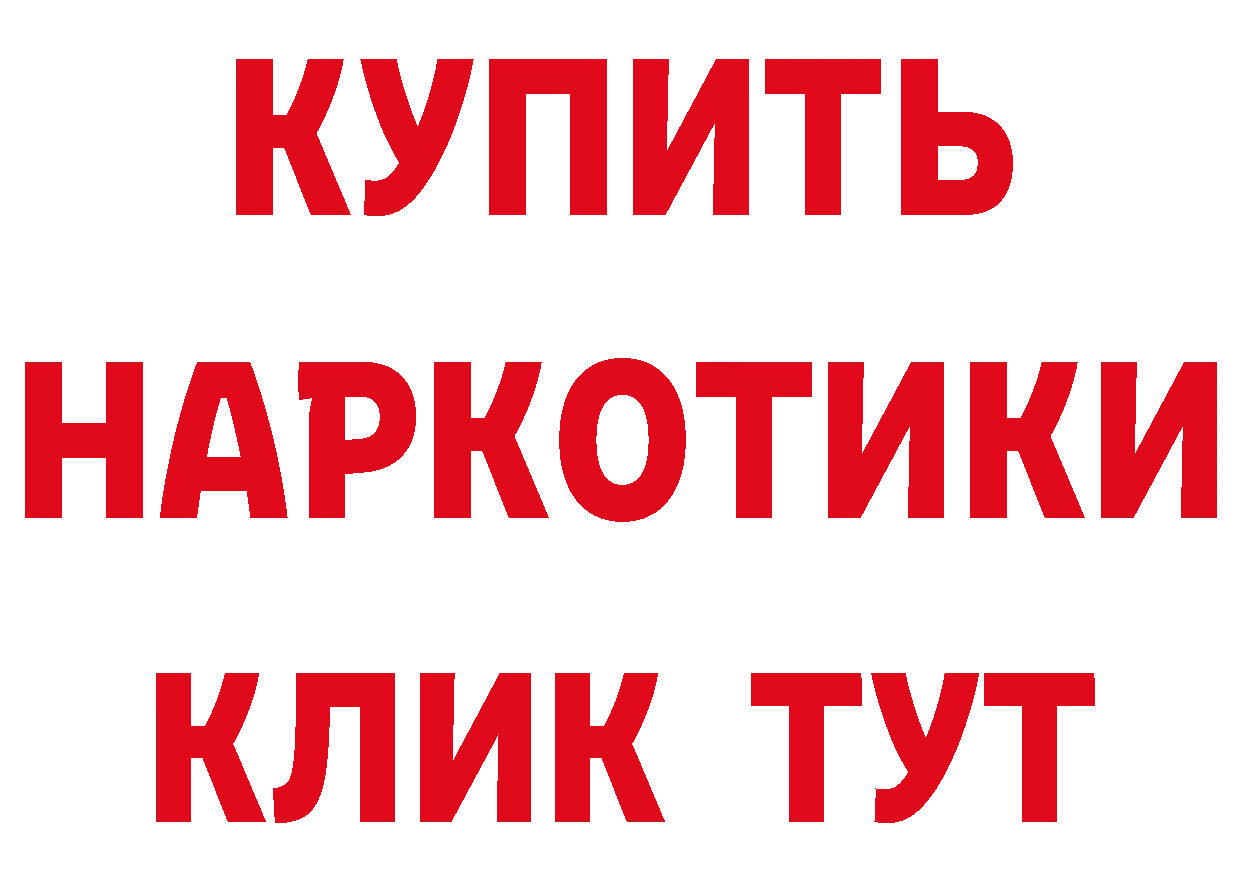 КУПИТЬ НАРКОТИКИ КЛИК ТУТ